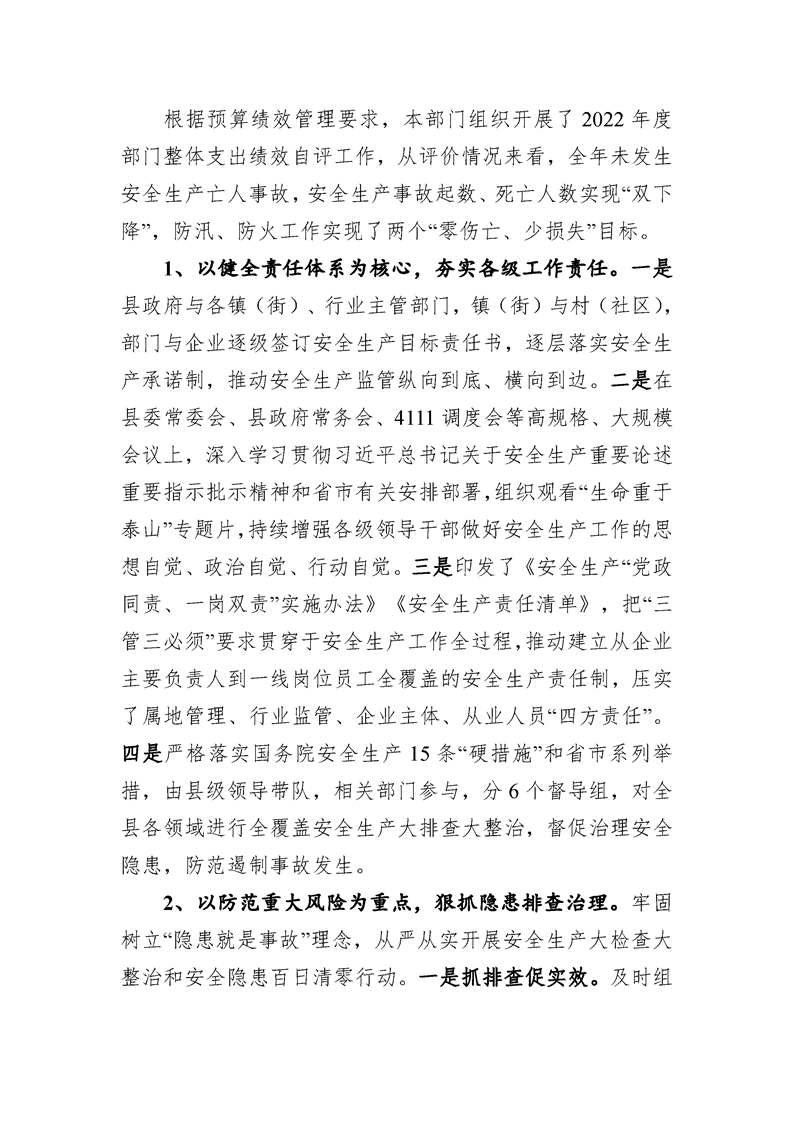 根据预算绩效管理要求，本部门组织开展了2022年度部门整体支出绩效自评工作，从评价情况来看，全年未发生安全生产亡人事故，安全生产事故起数、死亡人数实现“双下降”，防汛、防火工作实现了两个“零伤亡、少损失”目标。

1、以健全责任体系为核心，夯实各级工作责任。一是县政府与各镇（街）、行业主管部门，镇（街）与村（社区），部门与企业逐级签订安全生产目标责任书，逐层落实安全生产承诺制，推动安全生产监管纵向到底、横向到边。二是在县委常委会、县政府常务会、4111调度会等高规格、大规模会议上，深入学习贯彻习近平总书记关于安全生产重要论述重要指示批示精神和省市有关安排部署，组织观看“生命重于泰山”专题片，持续增强各级领导干部做好安全生产工作的思想自觉、政治自觉、行动自觉。三是印发了《安全生产“党政同责、一岗双责”实施办法》《安全生产责任清单》，把“三管三必须”要求贯穿于安全生产工作全过程，推动建立从企业主要负责人到一线岗位员工全覆盖的安全生产责任制，压实了属地管理、行业监管、企业主体、从业人员“四方责任”。四是严格落实国务院安全生产15条“硬措施”和省市系列举措，由县级领导带队，相关部门参与，分6个督导组，对全县各领域进行全覆盖安全生产大排查大整治，督促治理安全隐患，防范遏制事故发生。

2、以防范重大风险为重点，狠抓隐患排查治理。牢固树立“隐患就是事故”理念，从严从实开展安全生产大检查大整治和安全隐患百日清零行动。一是抓排查促实效。及时组